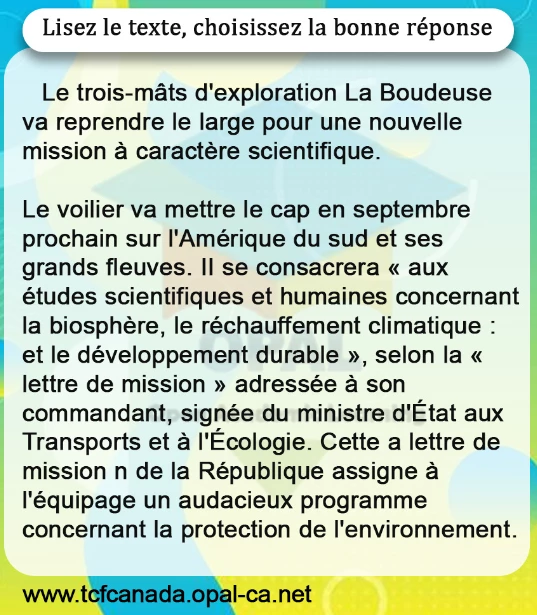 Lisez le texte, choisissez la bonne réponse

Le trois-mâts d'exploration La Boudeuse va reprendre le large pour une nouvelle mission à caractère scientifique.

Le voilier va mettre le cap en septembre prochain sur l'Amérique du sud et ses grands fleuves. Il se consacrera « aux études scientifiques et humaines concernant la biosphère, le réchauffement climatique : et le développement durable », selon la « lettre de mission » adressée à son commandant, signée du ministre d'État aux Transports et à l'Écologie. Cette a lettre de mission n de la République assigne à l'équipage un audacieux programme concernant la protection de l'environnement.

www.tcfcanada.opal-ca.net

OPAL